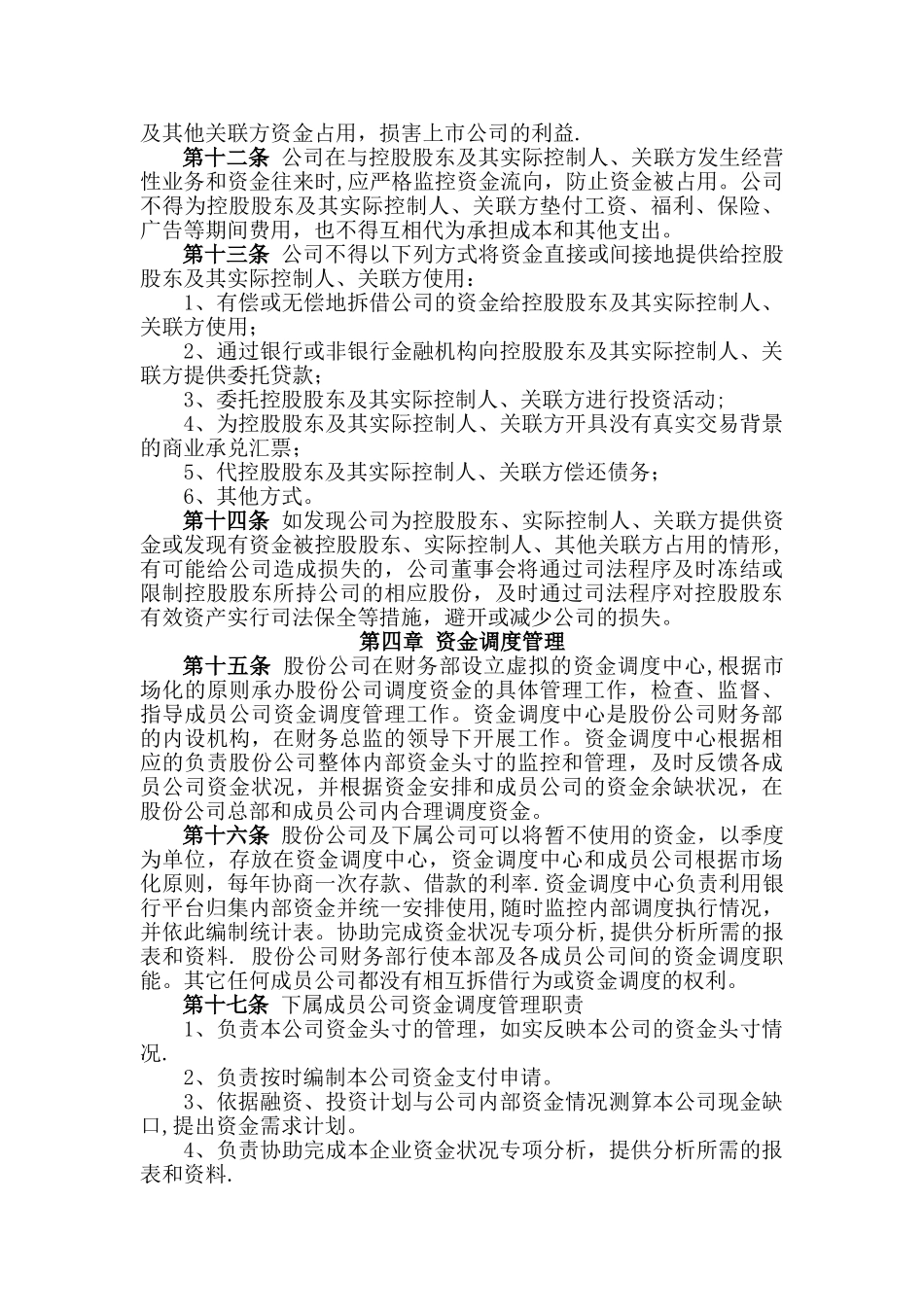 及其他关联方资金占用，损害上市公司的利益.

第十二条 公司在与控股股东及其实际控制人、关联方发生经营性业务和资金往来时,应严格监控资金流向，防止资金被占用。公司不得为控股股东及其实际控制人、关联方垫付工资、福利、保险、广告等期间费用，也不得互相代为承担成本和其他支出。

第十三条 公司不得以下列方式将资金直接或间接地提供给控股股东及其实际控制人、关联方使用：

1、有偿或无偿地拆借公司的资金给控股股东及其实际控制人、关联方使用；

2、通过银行或非银行金融机构向控股股东及其实际控制人、关联方提供委托贷款；

3、委托控股股东及其实际控制人、关联方进行投资活动;

4、为控股股东及其实际控制人、关联方开具没有真实交易背景的商业承兑汇票；

5、代控股股东及其实际控制人、关联方偿还债务；

6、其他方式。

第十四条 如发现公司为控股股东、实际控制人、关联方提供资金或发现有资金被控股股东、实际控制人、其他关联方占用的情形,有可能给公司造成损失的，公司董事会将通过司法程序及时冻结或限制控股股东所持公司的相应股份，及时通过司法程序对控股股东有效资产实行司法保全等措施，避开或减少公司的损失。

第四章 资金调度管理

第十五条 股份公司在财务部设立虚拟的资金调度中心,根据市场化的原则承办股份公司调度资金的具体管理工作，检查、监督、指导成员公司资金调度管理工作。资金调度中心是股份公司财务部的内设机构，在财务总监的领导下开展工作。资金调度中心根据相应的负责股份公司整体内部资金头寸的监控和管理，及时反馈各成员公司资金状况，并根据资金安排和成员公司的资金余缺状况，在股份公司总部和成员公司内合理调度资金。

第十六条 股份公司及下属公司可以将暂不使用的资金，以季度为单位，存放在资金调度中心，资金调度中心和成员公司根据市场化原则，每年协商一次存款、借款的利率.资金调度中心负责利用银行平台归集内部资金并统一安排使用,随时监控内部调度执行情况,并依此编制统计表。协助完成资金状况专项分析,提供分析所需的报表和资料. 股份公司财务部行使本部及各成员公司间的资金调度职能。其它任何成员公司都没有相互拆借行为或资金调度的权利。

第十七条 下属成员公司资金调度管理职责

1、负责本公司资金头寸的管理，如实反映本公司的资金头寸情况.

2、负责按时编制本公司资金支付申请。

3、依据融资、投资计划与公司内部资金情况测算本公司现金缺口,提出资金需求计划。

4、负责协助完成本企业资金状况专项分析，提供分析所需的报表和资料.